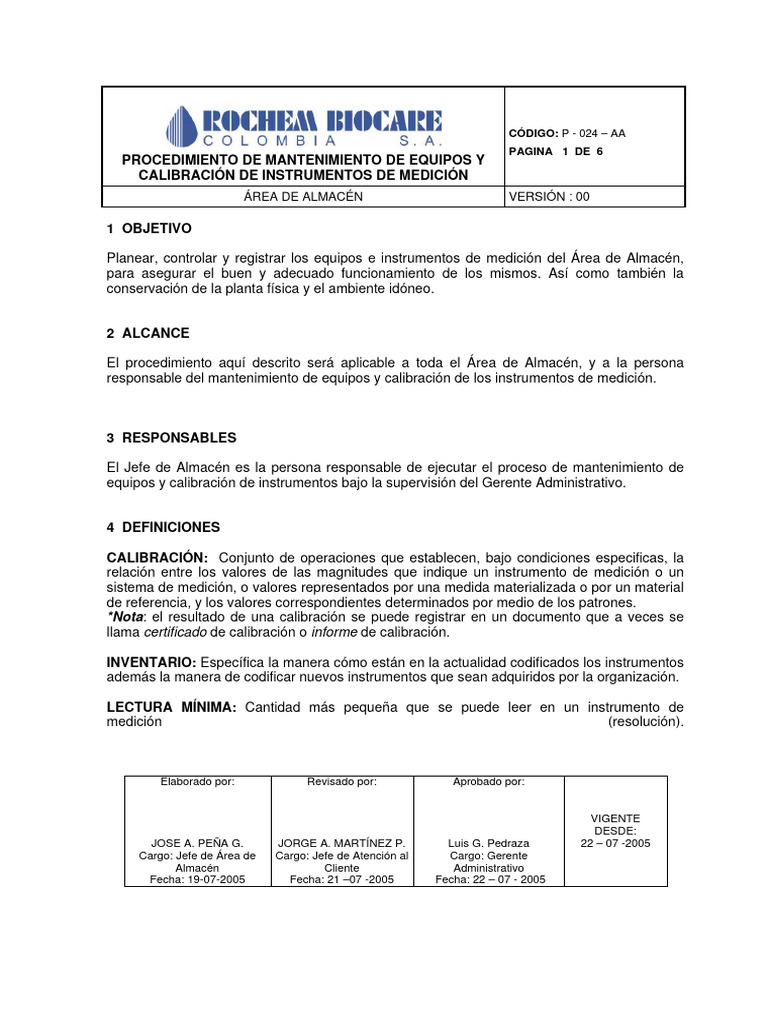 | ROCHEM BIOCARE COLOMBIA S.A. PROCEDIMIENTO DE MANTENIMIENTO DE EQUIPOS Y CALIBRACIÓN DE INSTRUMENTOS DE MEDICIÓN | CÓDIGO: P - 024 – AA PAGINA 1 DE 6 |
|---|---|
| ÁREA DE ALMACÉN | VERSIÓN : 00 |

1 OBJETIVO

Planear, controlar y registrar los equipos e instrumentos de medición del Área de Almacén, para asegurar el buen y adecuado funcionamiento de los mismos. Así como también la conservación de la planta física y el ambiente idóneo.

2 ALCANCE

El procedimiento aquí descrito será aplicable a toda el Área de Almacén, y a la persona responsable del mantenimiento de equipos y calibración de los instrumentos de medición.

3 RESPONSABLES

El Jefe de Almacén es la persona responsable de ejecutar el proceso de mantenimiento de equipos y calibración de instrumentos bajo la supervisión del Gerente Administrativo.

4 DEFINICIONES

CALIBRACIÓN: Conjunto de operaciones que establecen, bajo condiciones especificas, la relación entre los valores de las magnitudes que indique un instrumento de medición o un sistema de medición, o valores representados por una medida materializada o por un material de referencia, y los valores correspondientes determinados por medio de los patrones.
*Nota: el resultado de una calibración se puede registrar en un documento que a veces se llama certificado de calibración o informe de calibración.

INVENTARIO: Específica la manera cómo están en la actualidad codificados los instrumentos además la manera de codificar nuevos instrumentos que sean adquiridos por la organización.

LECTURA MÍNIMA: Cantidad más pequeña que se puede leer en un instrumento de medición (resolución).

| Elaborado por: JOSE A. PEÑA G. Cargo: Jefe de Área de Almacén Fecha: 19-07-2005 | Revisado por: JORGE A. MARTÍNEZ P. Cargo: Jefe de Atención al Cliente Fecha: 21 –07 -2005 | Aprobado por: Luis G. Pedraza Cargo: Gerente Administrativo Fecha: 22 – 07 - 2005 | VIGENTE DESDE: 22 – 07 -2005 |
|---|---|---|---|